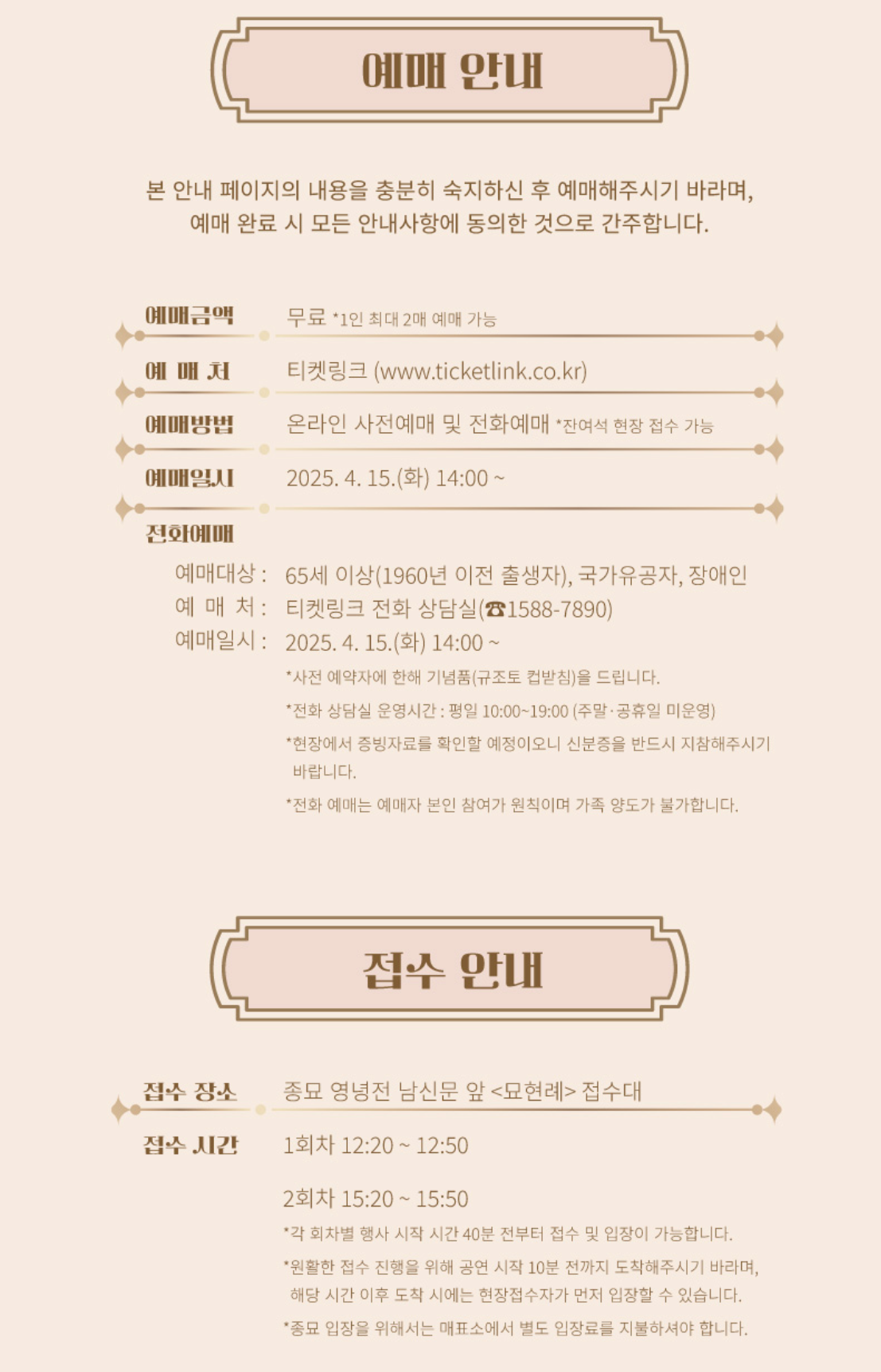 예매 안내

본 안내 페이지의 내용을 충분히 숙지하신 후 예매해주시기 바라며, 예매 완료 시 모든 안내사항에 동의한 것으로 간주합니다.

예매금액
무료 *1인 최대 2매 예매 가능

예 매 처
티켓링크 (www.ticketlink.co.kr)

예매방법
온라인 사전예매 및 전화예매 *잔여석 현장 접수 가능

예매일시
2025. 4. 15.(화) 14:00 ~

전화예매
예매대상 : 65세 이상(1960년 이전 출생자), 국가유공자, 장애인
예 매 처 : 티켓링크 전화 상담실(☎1588-7890)
예매일시 : 2025. 4. 15.(화) 14:00 ~
*사전 예약자에 한해 기념품(규조토 컵받침)을 드립니다.
*전화 상담실 운영시간 : 평일 10:00~19:00 (주말·공휴일 미운영)
*현장에서 증빙자료를 확인할 예정이오니 신분증을 반드시 지참해주시기 바랍니다.
*전화 예매는 예매자 본인 참여가 원칙이며 가족 양도가 불가합니다.

접수 안내

접수 장소
종묘 영녕전 남신문 앞 <묘현례> 접수대

접수 시간
1회차 12:20 ~ 12:50

2회차 15:20 ~ 15:50
*각 회차별 행사 시작 시간 40분 전부터 접수 및 입장이 가능합니다.
*원활한 접수 진행을 위해 공연 시작 10분 전까지 도착해주시기 바라며, 해당 시간 이후 도착 시에는 현장접수자가 먼저 입장할 수 있습니다.
*종묘 입장을 위해서는 매표소에서 별도 입장료를 지불하셔야 합니다.